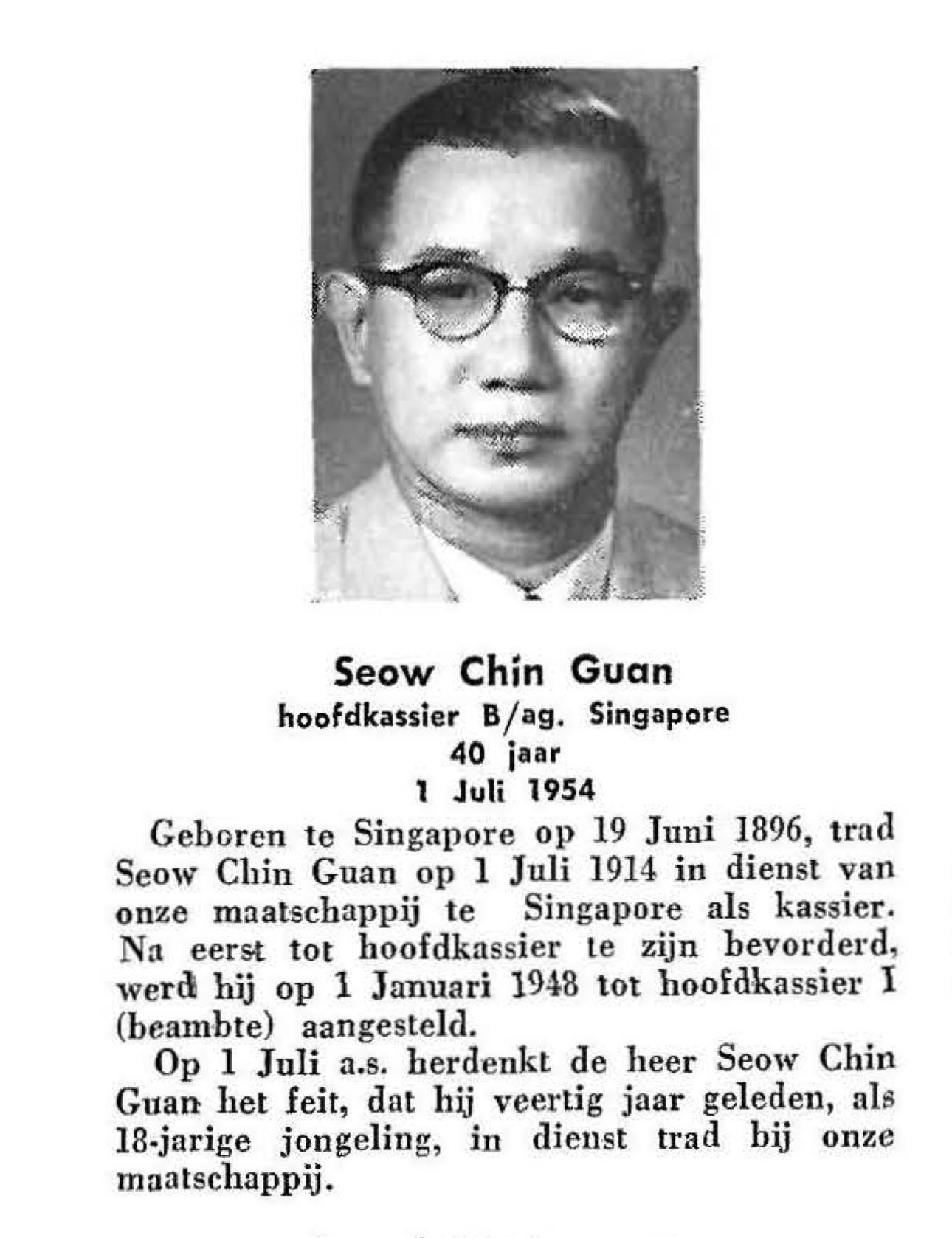 Seow Chin Guan
hoofdkassier B/ag. Singapore
40 jaar
1 Juli 1954

Geboren te Singapore op 19 Juni 1896, trad Seow Chin Guan op 1 Juli 1914 in dienst van onze maatschappij te Singapore als kassier. Na eerst tot hoofdkassier te zijn bevorderd, werd hij op 1 Januari 1948 tot hoofdkassier I (beambte) aangesteld.

Op 1 Juli a.s. herdenkt de heer Seow Chin Guan het feit, dat hij veertig jaar geleden, als 18-jarige jongeling, in dienst trad bij onze maatschappij.